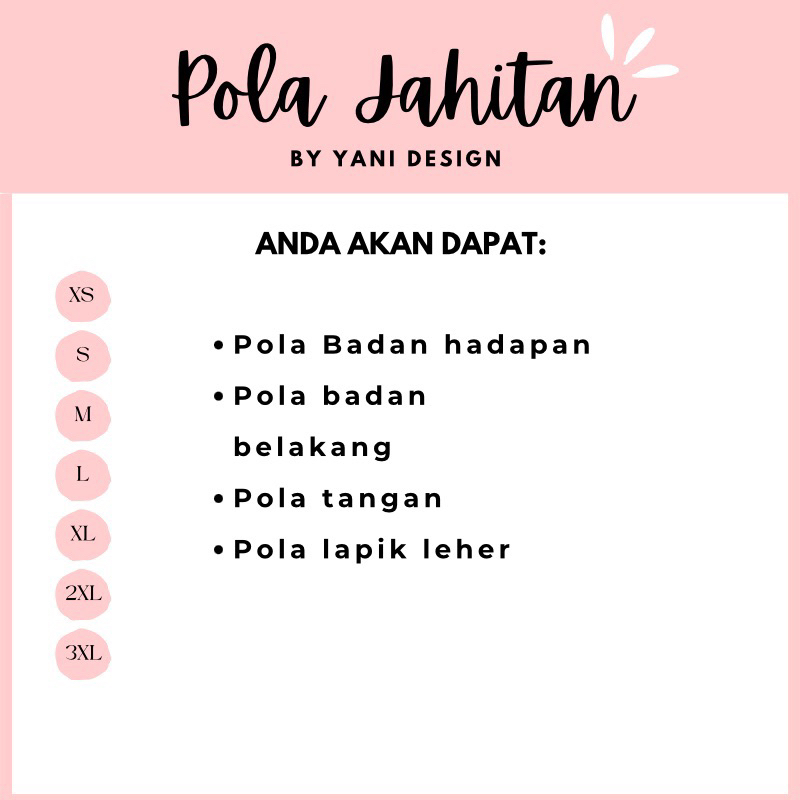 Pola Jahitan
BY YANI DESIGN

ANDA AKAN DAPAT:

XS
S
M
L
XL
2XL
3XL

• Pola Badan hadapan
• Pola badan belakang
• Pola tangan
• Pola lapik leher